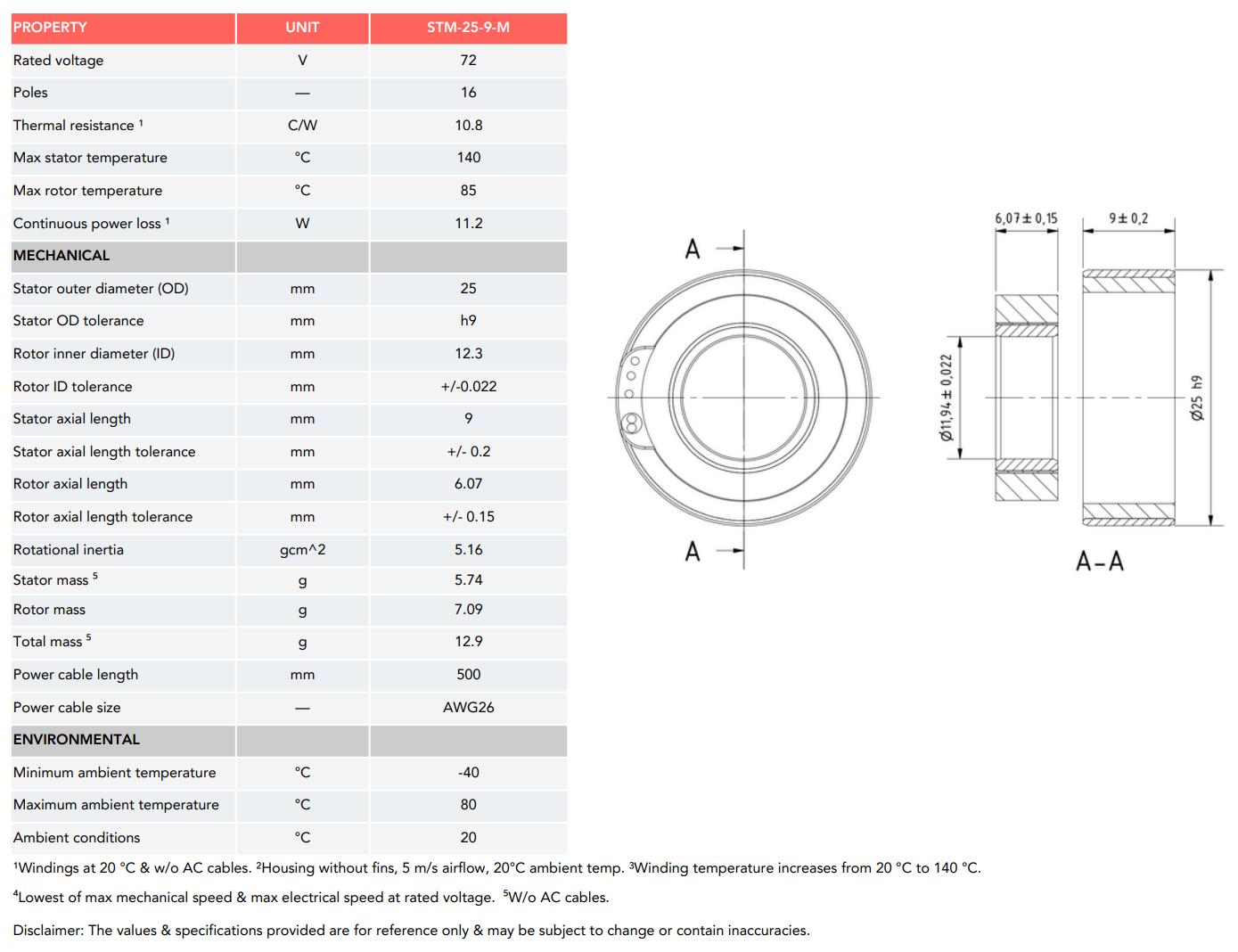 | PROPERTY | UNIT | STM-25-9-M |
|---|---|---|
| Rated voltage | V | 72 |
| Poles | — | 16 |
| Thermal resistance $^1$ | C/W | 10.8 |
| Max stator temperature | °C | 140 |
| Max rotor temperature | °C | 85 |
| Continuous power loss $^1$ | W | 11.2 |
| MECHANICAL | | |
| Stator outer diameter (OD) | mm | 25 |
| Stator OD tolerance | mm | h9 |
| Rotor inner diameter (ID) | mm | 12.3 |
| Rotor ID tolerance | mm | +/-0.022 |
| Stator axial length | mm | 9 |
| Stator axial length tolerance | mm | +/- 0.2 |
| Rotor axial length | mm | 6.07 |
| Rotor axial length tolerance | mm | +/- 0.15 |
| Rotational inertia | gcm^2 | 5.16 |
| Stator mass $^5$ | g | 5.74 |
| Rotor mass | g | 7.09 |
| Total mass $^5$ | g | 12.9 |
| Power cable length | mm | 500 |
| Power cable size | — | AWG26 |
| ENVIRONMENTAL | | |
| Minimum ambient temperature | °C | -40 |
| Maximum ambient temperature | °C | 80 |
| Ambient conditions | °C | 20 |

A
A
6,07 ± 0,15
9 ± 0,2
Ø11,94 ± 0,022
Ø25 h9
A-A

$^1$Windings at 20 °C & w/o AC cables. $^2$Housing without fins, 5 m/s airflow, 20°C ambient temp. $^3$Winding temperature increases from 20 °C to 140 °C.

$^4$Lowest of max mechanical speed & max electrical speed at rated voltage. $^5$W/o AC cables.

Disclaimer: The values & specifications provided are for reference only & may be subject to change or contain inaccuracies.